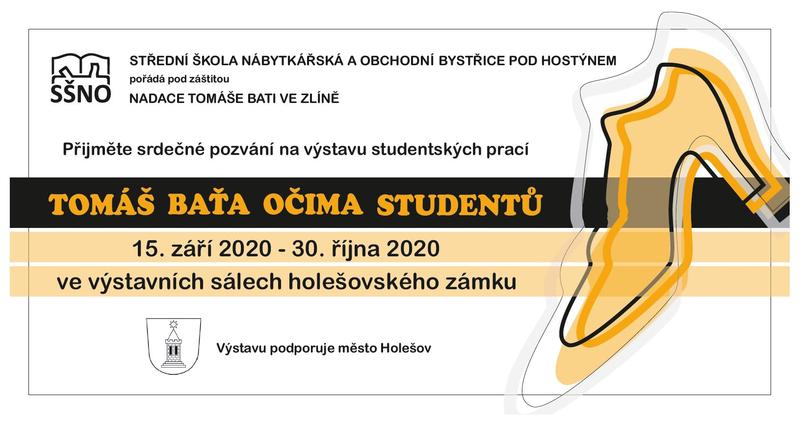 SŠNO

STŘEDNÍ ŠKOLA NÁBYTKÁŘSKÁ A OBCHODNÍ BYSTŘICE POD HOSTÝNEM
pořádá pod záštitou
NADACE TOMÁŠE BATI VE ZLÍNĚ

Přijměte srdečné pozvání na výstavu studentských prací

TOMÁŠ BAŤA OČIMA STUDENTŮ

15. září 2020 - 30. října 2020

ve výstavních sálech holešovského zámku

Výstavu podporuje město Holešov